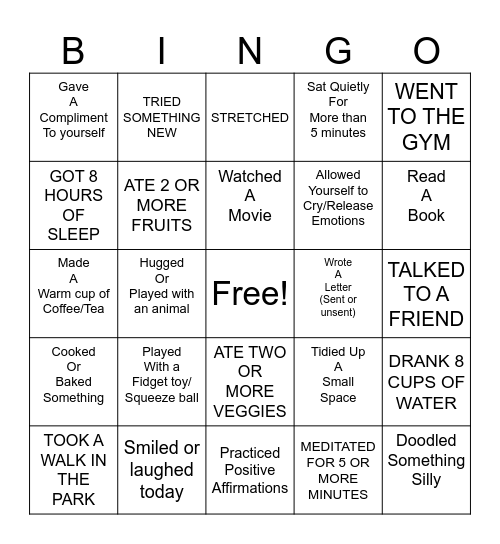 | B | I | N | G | O |
|---|---|---|---|---|
| Gave A Compliment To yourself | TRIED SOMETHING NEW | STRETCHED | Sat Quietly For More than 5 minutes | WENT TO THE GYM |
| GOT 8 HOURS OF SLEEP | ATE 2 OR MORE FRUITS | Watched A Movie | Allowed Yourself to Cry/Release Emotions | Read A Book |
| Made A Warm cup of Coffee/Tea | Hugged Or Played with an animal | Free! | Wrote A Letter (Sent or unsent) | TALKED TO A FRIEND |
| Cooked Or Baked Something | Played With a Fidget toy/ Squeeze ball | ATE TWO OR MORE VEGGIES | Tidied Up A Small Space | DRANK 8 CUPS OF WATER |
| TOOK A WALK IN THE PARK | Smiled or laughed today | Practiced Positive Affirmations | MEDITATED FOR 5 OR MORE MINUTES | Doodled Something Silly |